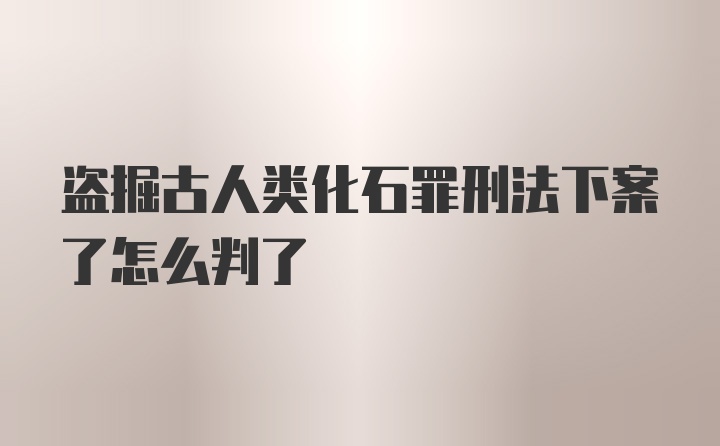 盗掘古人类化石罪刑法下案了怎么判了